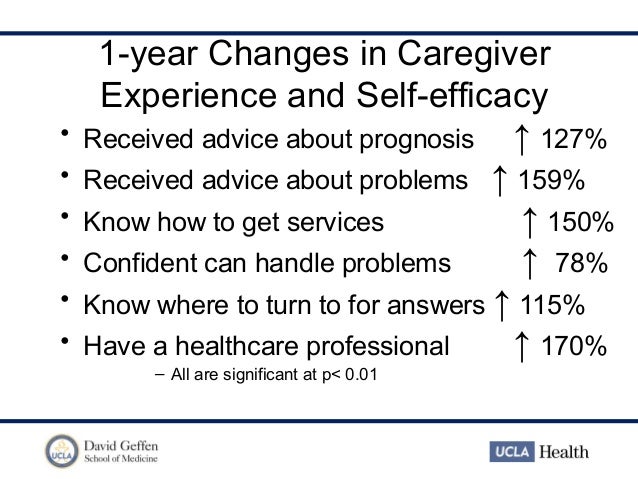 1-year Changes in Caregiver Experience and Self-efficacy

• Received advice about prognosis ↑ 127%
• Received advice about problems ↑ 159%
• Know how to get services ↑ 150%
• Confident can handle problems ↑ 78%
• Know where to turn to for answers ↑ 115%
• Have a healthcare professional ↑ 170%
– All are significant at p< 0.01

UCLA David Geffen School of Medicine

UCLA Health